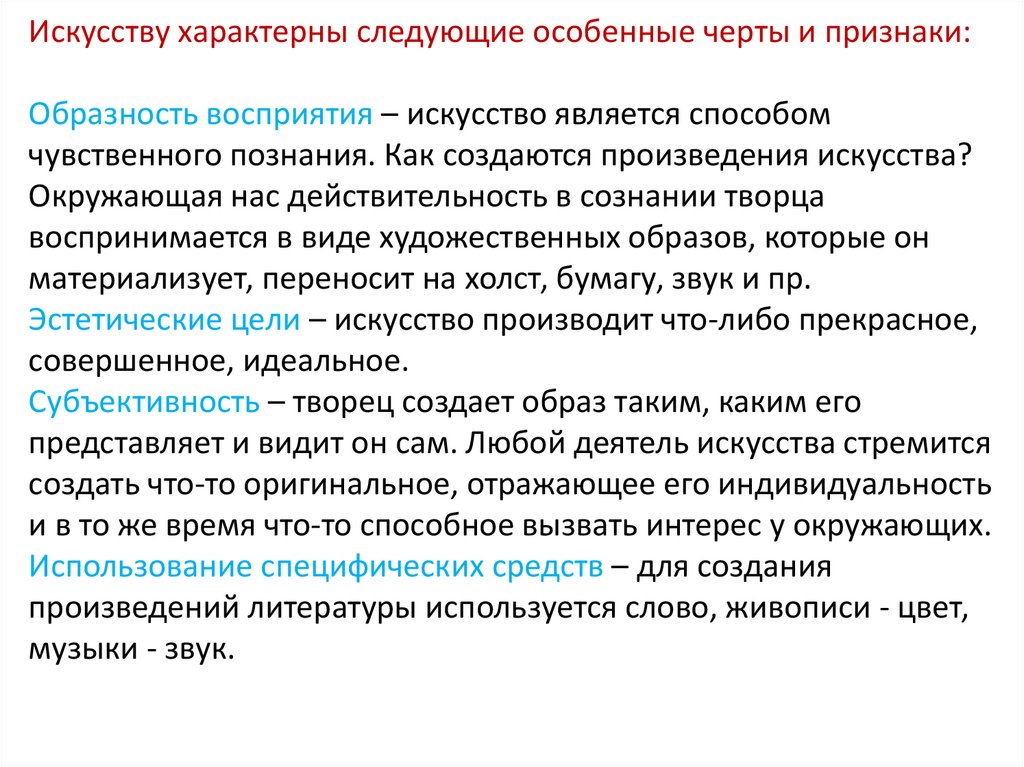 Искусству характерны следующие особенные черты и признаки:

Образность восприятия – искусство является способом чувственного познания. Как создаются произведения искусства? Окружающая нас действительность в сознании творца воспринимается в виде художественных образов, которые он материализует, переносит на холст, бумагу, звук и пр.
Эстетические цели – искусство производит что-либо прекрасное, совершенное, идеальное.
Субъективность – творец создает образ таким, каким его представляет и видит он сам. Любой деятель искусства стремится создать что-то оригинальное, отражающее его индивидуальность и в то же время что-то способное вызвать интерес у окружающих.
Использование специфических средств – для создания произведений литературы используется слово, живописи - цвет, музыки - звук.